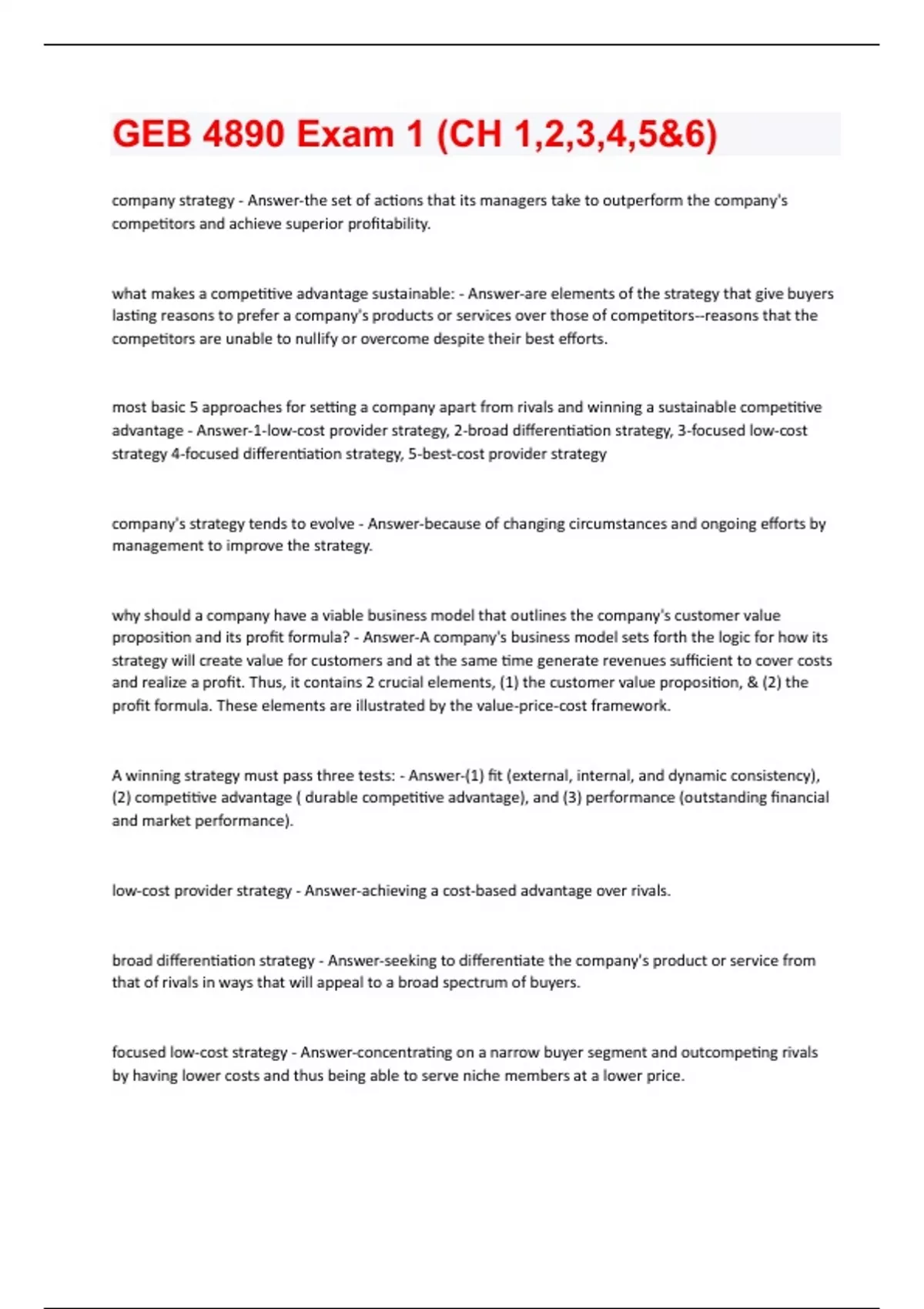 GEB 4890 Exam 1 (CH 1,2,3,4,5&6)

company strategy - Answer-the set of actions that its managers take to outperform the company's competitors and achieve superior profitability.

what makes a competitive advantage sustainable: - Answer-are elements of the strategy that give buyers lasting reasons to prefer a company's products or services over those of competitors--reasons that the competitors are unable to nullify or overcome despite their best efforts.

most basic 5 approaches for setting a company apart from rivals and winning a sustainable competitive advantage - Answer-1-low-cost provider strategy, 2-broad differentiation strategy, 3-focused low-cost strategy 4-focused differentiation strategy, 5-best-cost provider strategy

company's strategy tends to evolve - Answer-because of changing circumstances and ongoing efforts by management to improve the strategy.

why should a company have a viable business model that outlines the company's customer value proposition and its profit formula? - Answer-A company's business model sets forth the logic for how its strategy will create value for customers and at the same time generate revenues sufficient to cover costs and realize a profit. Thus, it contains 2 crucial elements, (1) the customer value proposition, & (2) the profit formula. These elements are illustrated by the value-price-cost framework.

A winning strategy must pass three tests: - Answer-(1) fit (external, internal, and dynamic consistency), (2) competitive advantage ( durable competitive advantage), and (3) performance (outstanding financial and market performance).

low-cost provider strategy - Answer-achieving a cost-based advantage over rivals.

broad differentiation strategy - Answer-seeking to differentiate the company's product or service from that of rivals in ways that will appeal to a broad spectrum of buyers.

focused low-cost strategy - Answer-concentrating on a narrow buyer segment and outcompeting rivals by having lower costs and thus being able to serve niche members at a lower price.